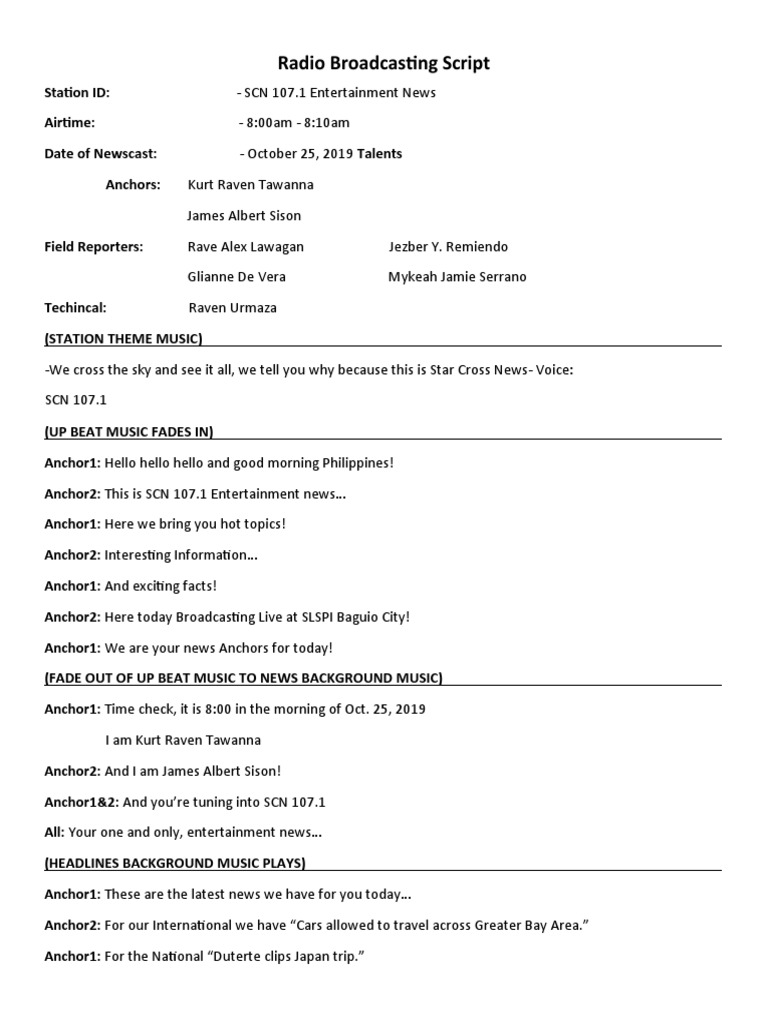 Radio Broadcasting Script

Station ID: - SCN 107.1 Entertainment News

Airtime: - 8:00am - 8:10am

Date of Newscast: - October 25, 2019 Talents

Anchors: Kurt Raven Tawanna

James Albert Sison

Field Reporters: Rave Alex Lawagan Jezber Y. Remiendo

Glianne De Vera Mykeah Jamie Serrano

Techincal: Raven Urmaza

(STATION THEME MUSIC)

-We cross the sky and see it all, we tell you why because this is Star Cross News- Voice: SCN 107.1

(UP BEAT MUSIC FADES IN)

Anchor1: Hello hello hello and good morning Philippines!

Anchor2: This is SCN 107.1 Entertainment news...

Anchor1: Here we bring you hot topics!

Anchor2: Interesting Information...

Anchor1: And exciting facts!

Anchor2: Here today Broadcasting Live at SLSPI Baguio City!

Anchor1: We are your news Anchors for today!

(FADE OUT OF UP BEAT MUSIC TO NEWS BACKGROUND MUSIC)

Anchor1: Time check, it is 8:00 in the morning of Oct. 25, 2019

I am Kurt Raven Tawanna

Anchor2: And I am James Albert Sison!

Anchor1&2: And you're tuning into SCN 107.1

All: Your one and only, entertainment news...

(HEADLINES BACKGROUND MUSIC PLAYS)

Anchor1: These are the latest news we have for you today...

Anchor2: For our International we have "Cars allowed to travel across Greater Bay Area."

Anchor1: For the National "Duterte clips Japan trip."